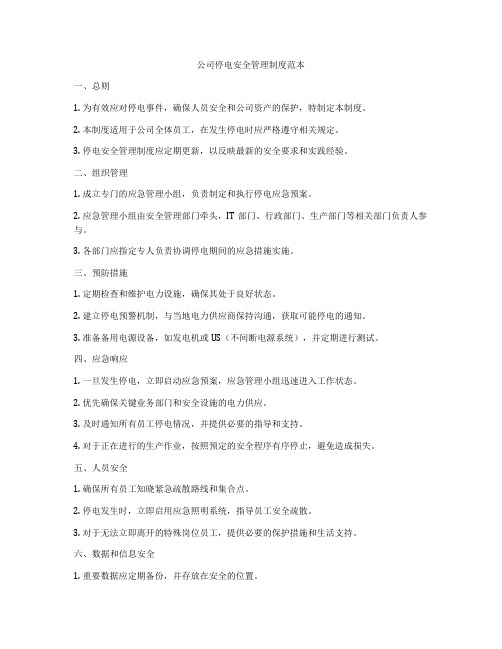 公司停电安全管理制度范本

一、总则

1. 为有效应对停电事件，确保人员安全和公司资产的保护，特制定本制度。

2. 本制度适用于公司全体员工，在发生停电时应严格遵守相关规定。

3. 停电安全管理制度应定期更新，以反映最新的安全要求和实践经验。

二、组织管理

1. 成立专门的应急管理小组，负责制定和执行停电应急预案。

2. 应急管理小组由安全管理部门牵头，IT 部门、行政部门、生产部门等相关部门负责人参与。

3. 各部门应指定专人负责协调停电期间的应急措施实施。

三、预防措施

1. 定期检查和维护电力设施，确保其处于良好状态。

2. 建立停电预警机制，与当地电力供应商保持沟通，获取可能停电的通知。

3. 准备备用电源设备，如发电机或 US（不间断电源系统），并定期进行测试。

四、应急响应

1. 一旦发生停电，立即启动应急预案，应急管理小组迅速进入工作状态。

2. 优先确保关键业务部门和安全设施的电力供应。

3. 及时通知所有员工停电情况，并提供必要的指导和支持。

4. 对于正在进行的生产作业，按照预定的安全程序有序停止，避免造成损失。

五、人员安全

1. 确保所有员工知晓紧急疏散路线和集合点。

2. 停电发生时，立即启用应急照明系统，指导员工安全疏散。

3. 对于无法立即离开的特殊岗位员工，提供必要的保护措施和生活支持。

六、数据和信息安全

1. 重要数据应定期备份，并存放在安全的位置。